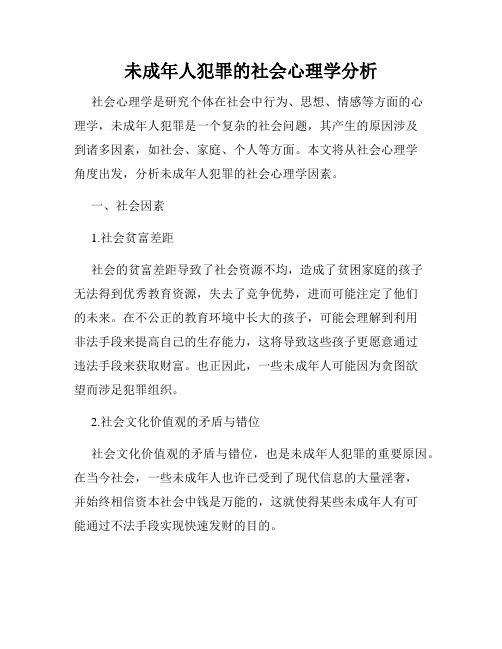 未成年人犯罪的社会心理学分析

社会心理学是研究个体在社会中行为、思想、情感等方面的心理学，未成年人犯罪是一个复杂的社会问题，其产生的原因涉及到诸多因素，如社会、家庭、个人等方面。本文将从社会心理学角度出发，分析未成年人犯罪的社会心理学因素。

一、社会因素

1.社会贫富差距

社会的贫富差距导致了社会资源不均，造成了贫困家庭的孩子无法得到优秀教育资源，失去了竞争优势，进而可能注定了他们的未来。在不公正的教育环境中长大的孩子，可能会理解到利用非法手段来提高自己的生存能力，这将导致这些孩子更愿意通过违法手段来获取财富。也正因此，一些未成年人可能因为贪图欲望而涉足犯罪组织。

2.社会文化价值观的矛盾与错位

社会文化价值观的矛盾与错位，也是未成年人犯罪的重要原因。在当今社会，一些未成年人也许已受到了现代信息的大量淫奢，并始终相信资本社会中钱是万能的，这就使得某些未成年人有可能通过不法手段实现快速发财的目的。